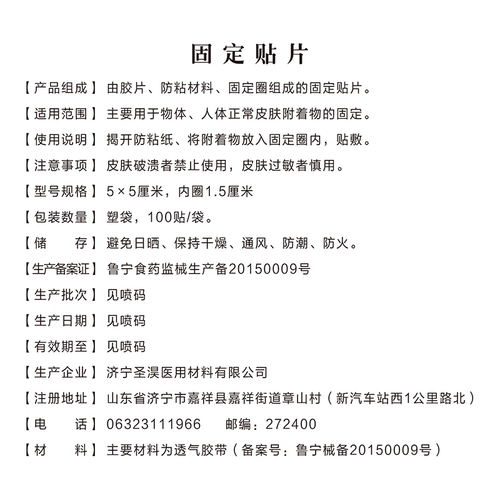 固定贴片

【产品组成】由胶片、防粘材料、固定圈组成的固定贴片。

【适用范围】主要用于物体、人体正常皮肤附着物的固定。

【使用说明】揭开防粘纸、将附着物放入固定圈内，贴敷。

【注意事项】皮肤破溃者禁止使用，皮肤过敏者慎用。

【型号规格】5×5厘米，内圈1.5厘米

【包装数量】塑袋，100贴/袋。

【储　　存】避免日晒、保持干燥、通风、防潮、防火。

【生产备案证】鲁宁食药监械生产备20150009号

【生产批次】见喷码

【生产日期】见喷码

【有效期至】见喷码

【生产企业】济宁圣淏医用材料有限公司

【注册地址】山东省济宁市嘉祥县嘉祥街道章山村（新汽车站西1公里路北）

【电　　话】06323111966　　邮编：272400

【材　　料】主要材料为透气胶带（备案号：鲁宁械备20150009号）